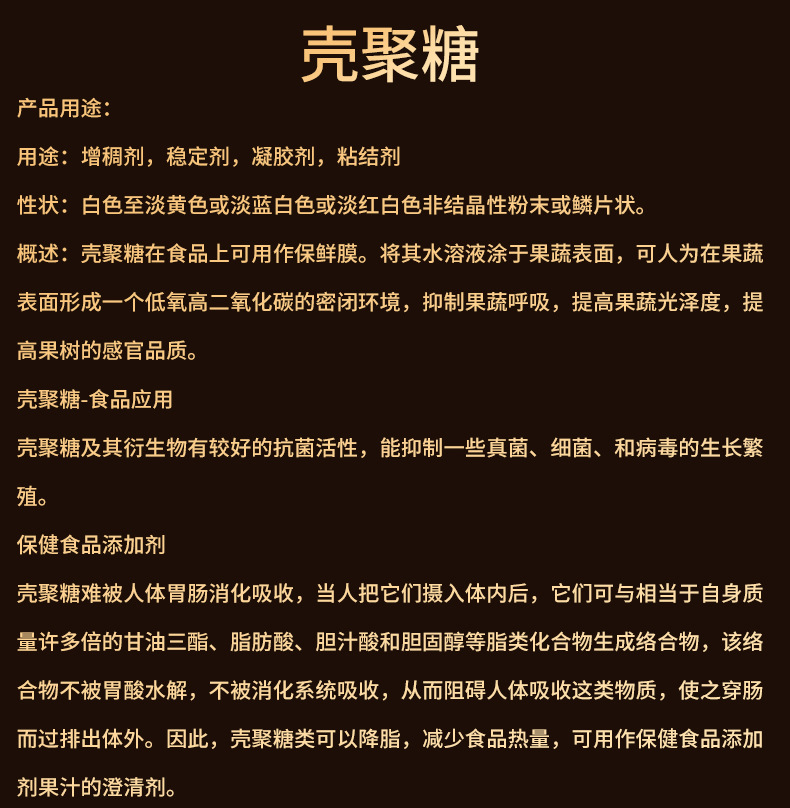 壳聚糖

产品用途:

用途：增稠剂，稳定剂，凝胶剂，粘结剂

性状：白色至淡黄色或淡蓝白色或淡红白色非结晶性粉末或鳞片状。

概述：壳聚糖在食品上可用作保鲜膜。将其水溶液涂于果蔬表面，可人为在果蔬表面形成一个低氧高二氧化碳的密闭环境，抑制果蔬呼吸，提高果蔬光泽度，提高果树的感官品质。

壳聚糖-食品应用

壳聚糖及其衍生物有较好的抗菌活性，能抑制一些真菌、细菌、和病毒的生长繁殖。

保健食品添加剂

壳聚糖难被人体胃肠消化吸收，当人把它们摄入体内后，它们可与相当于自身质量许多倍的甘油三酯、脂肪酸、胆汁酸和胆固醇等脂类化合物生成络合物，该络合物不被胃酸水解，不被消化系统吸收，从而阻碍人体吸收这类物质，使之穿肠而过排出体外。因此，壳聚糖类可以降脂，减少食品热量，可用作保健食品添加剂果汁的澄清剂。